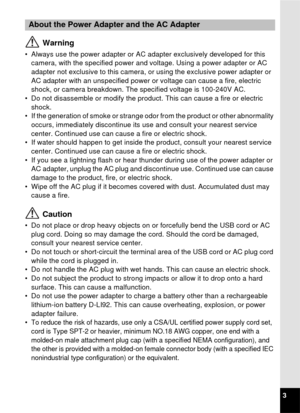 About the Power Adapter and the AC Adapter

Warning

• Always use the power adapter or AC adapter exclusively developed for this camera, with the specified power and voltage. Using a power adapter or AC adapter not exclusive to this camera, or using the exclusive power adapter or AC adapter with an unspecified power or voltage can cause a fire, electric shock, or camera breakdown. The specified voltage is 100-240V AC.
• Do not disassemble or modify the product. This can cause a fire or electric shock.
• If the generation of smoke or strange odor from the product or other abnormality occurs, immediately discontinue its use and consult your nearest service center. Continued use can cause a fire or electric shock.
• If water should happen to get inside the product, consult your nearest service center. Continued use can cause a fire or electric shock.
• If you see a lightning flash or hear thunder during use of the power adapter or AC adapter, unplug the AC plug and discontinue use. Continued use can cause damage to the product, fire, or electric shock.
• Wipe off the AC plug if it becomes covered with dust. Accumulated dust may cause a fire.

Caution

• Do not place or drop heavy objects on or forcefully bend the USB cord or AC plug cord. Doing so may damage the cord. Should the cord be damaged, consult your nearest service center.
• Do not touch or short-circuit the terminal area of the USB cord or AC plug cord while the cord is plugged in.
• Do not handle the AC plug with wet hands. This can cause an electric shock.
• Do not subject the product to strong impacts or allow it to drop onto a hard surface. This can cause a malfunction.
• Do not use the power adapter to charge a battery other than a rechargeable lithium-ion battery D-LI92. This can cause overheating, explosion, or power adapter failure.
• To reduce the risk of hazards, use only a CSA/UL certified power supply cord set, cord is Type SPT-2 or heavier, minimum NO.18 AWG copper, one end with a molded-on male attachment plug cap (with a specified NEMA configuration), and the other is provided with a molded-on female connector body (with a specified IEC nonindustrial type configuration) or the equivalent.

3